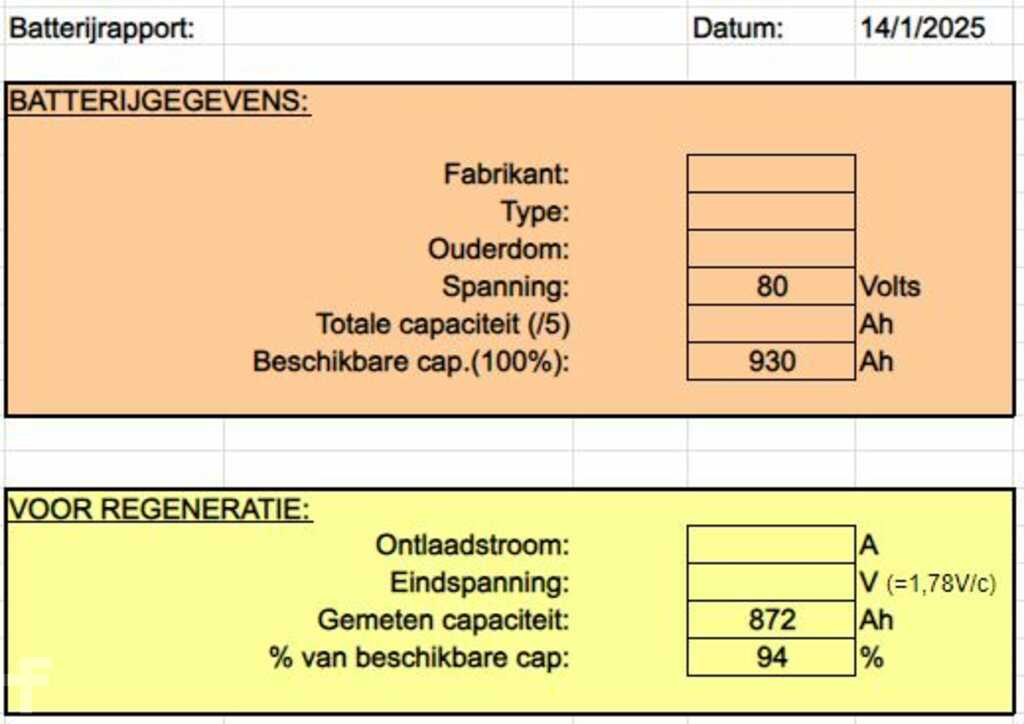 Batterijrapport: Datum: 14/1/2025

BATTERIJGEGEVENS:

| | | |
|---|---|---|
| Fabrikant: | | |
| Type: | | |
| Ouderdom: | | |
| Spanning: | 80 | Volts |
| Totale capaciteit (/5) | | Ah |
| Beschikbare cap.(100%): | 930 | Ah |

VOOR REGENERATIE:

| | | |
|---|---|---|
| Ontlaadstroom: | | A |
| Eindspanning: | | V (=1,78V/c) |
| Gemeten capaciteit: | 872 | Ah |
| % van beschikbare cap: | 94 | % |